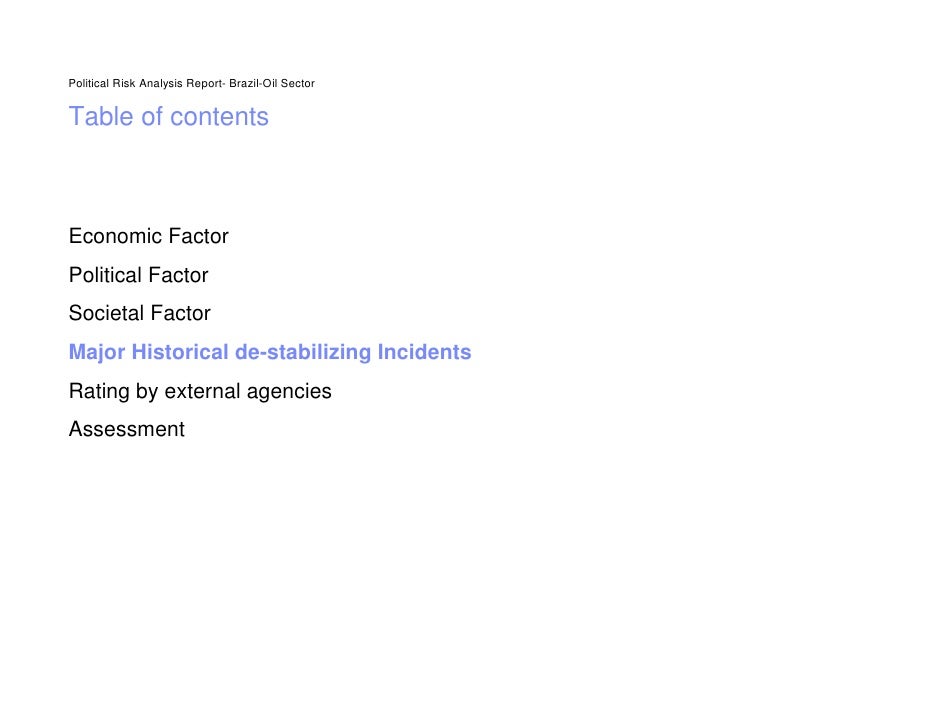 Political Risk Analysis Report- Brazil-Oil Sector

Table of contents

Economic Factor
Political Factor
Societal Factor
Major Historical de-stabilizing Incidents
Rating by external agencies
Assessment